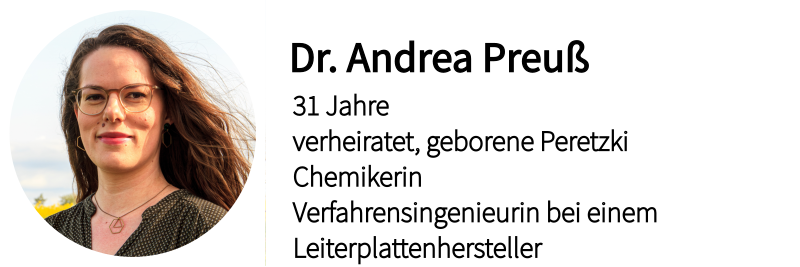 Dr. Andrea Preuß

31 Jahre
verheiratet, geborene Peretzki
Chemikerin
Verfahrensingenieurin bei einem Leiterplattenhersteller